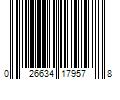 0 26634 17957 8